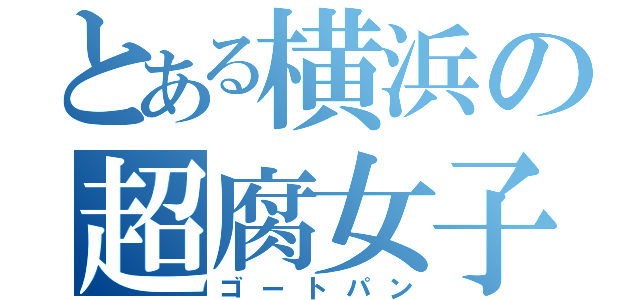 とある横浜の
超腐女子
ゴートパン